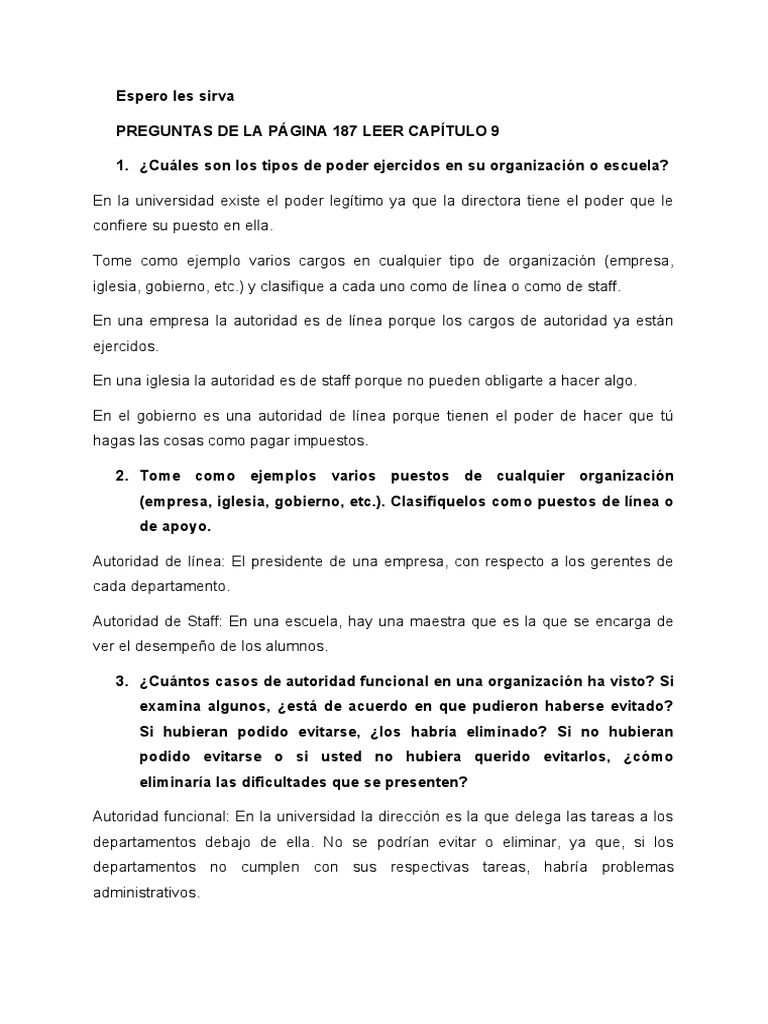 Espero les sirva

PREGUNTAS DE LA PÁGINA 187 LEER CAPÍTULO 9

1. ¿Cuáles son los tipos de poder ejercidos en su organización o escuela?

En la universidad existe el poder legítimo ya que la directora tiene el poder que le confiere su puesto en ella.

Tome como ejemplo varios cargos en cualquier tipo de organización (empresa, iglesia, gobierno, etc.) y clasifique a cada uno como de línea o como de staff.

En una empresa la autoridad es de línea porque los cargos de autoridad ya están ejercidos.

En una iglesia la autoridad es de staff porque no pueden obligarte a hacer algo.

En el gobierno es una autoridad de línea porque tienen el poder de hacer que tú hagas las cosas como pagar impuestos.

2. Tome como ejemplos varios puestos de cualquier organización (empresa, iglesia, gobierno, etc.). Clasifíquelos como puestos de línea o de apoyo.

Autoridad de línea: El presidente de una empresa, con respecto a los gerentes de cada departamento.

Autoridad de Staff: En una escuela, hay una maestra que es la que se encarga de ver el desempeño de los alumnos.

3. ¿Cuántos casos de autoridad funcional en una organización ha visto? Si examina algunos, ¿está de acuerdo en que pudieron haberse evitado? Si hubieran podido evitarse, ¿los habría eliminado? Si no hubieran podido evitarse o si usted no hubiera querido evitarlos, ¿cómo eliminaría las dificultades que se presenten?

Autoridad funcional: En la universidad la dirección es la que delega las tareas a los departamentos debajo de ella. No se podrían evitar o eliminar, ya que, si los departamentos no cumplen con sus respectivas tareas, habría problemas administrativos.